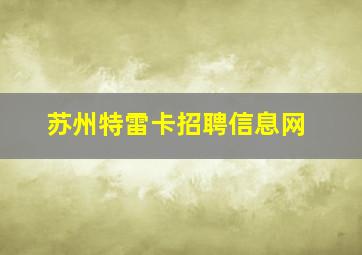 苏州特雷卡招聘信息网